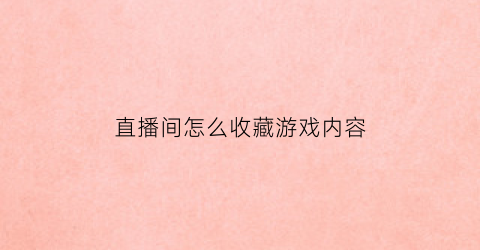 直播间怎么收藏游戏内容